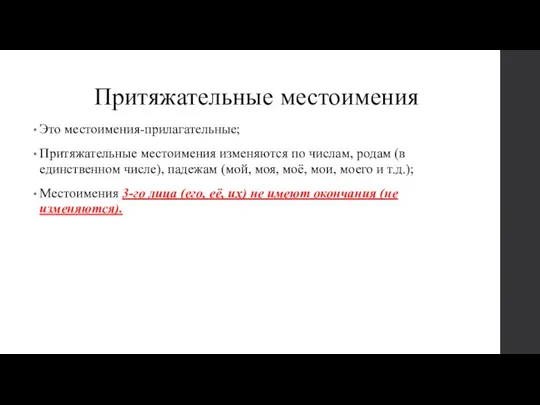 Притяжательные местоимения

• Это местоимения-прилагательные;

• Притяжательные местоимения изменяются по числам, родам (в единственном числе), падежам (мой, моя, моё, мои, моего и т.д.);

• Местоимения 3-го лица (его, её, их) не имеют окончания (не изменяются).